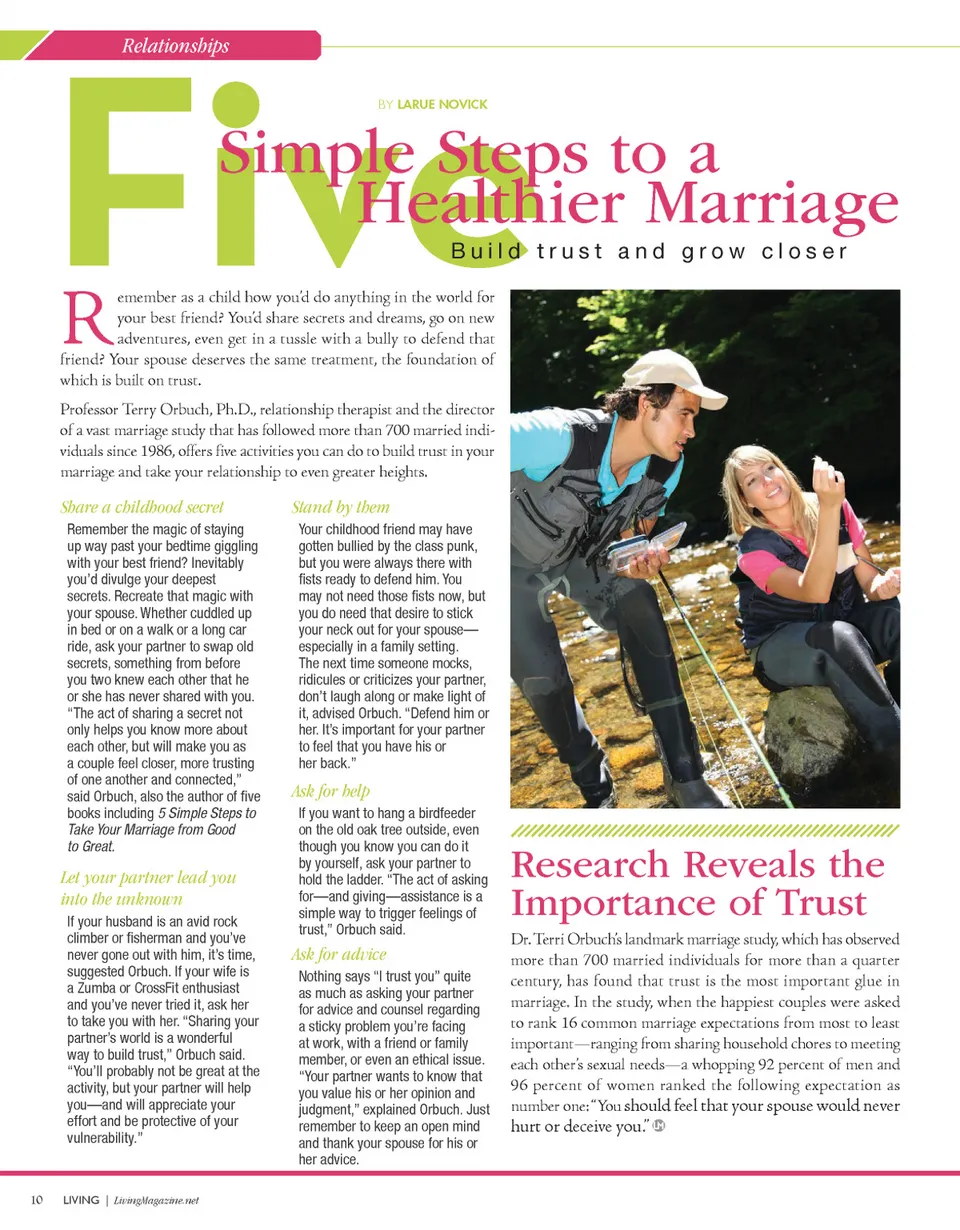 Relationships

BY LARUE NOVICK

Five Simple Steps to a Healthier Marriage

Build trust and grow closer

Remember as a child how you'd do anything in the world for your best friend? You'd share secrets and dreams, go on new adventures, even get in a tussle with a bully to defend that friend? Your spouse deserves the same treatment, the foundation of which is built on trust.

Professor Terry Orbuch, Ph.D., relationship therapist and the director of a vast marriage study that has followed more than 700 married individuals since 1986, offers five activities you can do to build trust in your marriage and take your relationship to even greater heights.

Share a childhood secret

Remember the magic of staying up way past your bedtime giggling with your best friend? Inevitably you'd divulge your deepest secrets. Recreate that magic with your spouse. Whether cuddled up in bed or on a walk or a long car ride, ask your partner to swap old secrets, something from before you two knew each other that he or she has never shared with you. "The act of sharing a secret not only helps you know more about each other, but will make you as a couple feel closer, more trusting of one another and connected," said Orbuch, also the author of five books including 5 Simple Steps to Take Your Marriage from Good to Great.

Let your partner lead you into the unknown

If your husband is an avid rock climber or fisherman and you've never gone out with him, it's time, suggested Orbuch. If your wife is a Zumba or CrossFit enthusiast and you've never tried it, ask her to take you with her. "Sharing your partner's world is a wonderful way to build trust," Orbuch said. "You'll probably not be great at the activity, but your partner will help you—and will appreciate your effort and be protective of your vulnerability."

Stand by them

Your childhood friend may have gotten bullied by the class punk, but you were always there with fists ready to defend him. You may not need those fists now, but you do need that desire to stick your neck out for your spouse—especially in a family setting. The next time someone mocks, ridicules or criticizes your partner, don't laugh along or make light of it, advised Orbuch. "Defend him or her. It's important for your partner to feel that you have his or her back."

Ask for help

If you want to hang a birdfeeder on the old oak tree outside, even though you know you can do it by yourself, ask your partner to hold the ladder. "The act of asking for—and giving—assistance is a simple way to trigger feelings of trust," Orbuch said.

Ask for advice

Nothing says "I trust you" quite as much as asking your partner for advice and counsel regarding a sticky problem you're facing at work, with a friend or family member, or even an ethical issue. "Your partner wants to know that you value his or her opinion and judgment," explained Orbuch. Just remember to keep an open mind and thank your spouse for his or her advice.

Research Reveals the Importance of Trust

Dr. Terri Orbuch's landmark marriage study, which has observed more than 700 married individuals for more than a quarter century, has found that trust is the most important glue in marriage. In the study, when the happiest couples were asked to rank 16 common marriage expectations from most to least important—ranging from sharing household chores to meeting each other's sexual needs—a whopping 92 percent of men and 96 percent of women ranked the following expectation as number one: "You should feel that your spouse would never hurt or deceive you."

10 LIVING | LivingMagazine.net